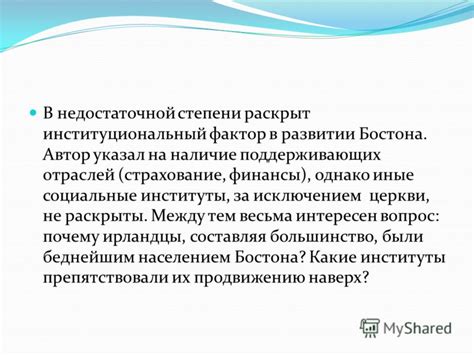 В недостаточной степени раскрыт институциональный фактор в развитии Бостона. Автор указал на наличие поддерживающих отраслей (страхование, финансы), однако иные социальные институты, за исключением церкви, не раскрыты. Между тем весьма интересен вопрос: почему ирландцы, составляя большинство, были беднейшим населением Бостона? Какие институты препятствовали их продвижению наверх?

MyShared